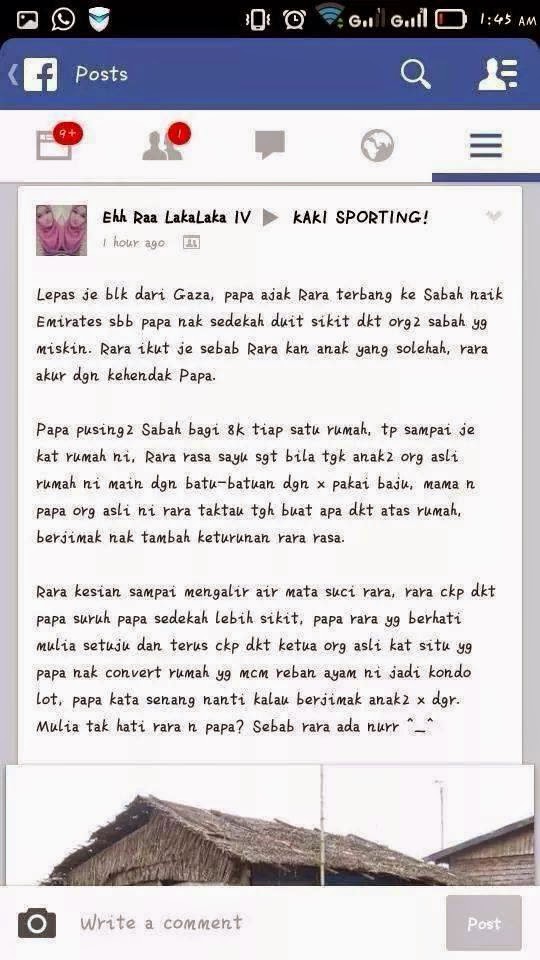 1:45 AM

Posts

9+

1

Ehh Raa LakaLaka IV ▶ KAKI SPORTING!

1 hour ago

Lepas je blk dari Gaza, papa ajak Rara terbang ke Sabah naik Emirates sbb papa nak sedekah duit sikit dkt org2 sabah yg miskin. Rara ikut je sebab Rara kan anak yang solehah, rara akur dgn kehendak Papa.

Papa pusing2 Sabah bagi 8k tiap satu rumah, tp sampai je kat rumah ni, Rara rasa sayu sgt bila tgk anak2 org asli rumah ni main dgn batu-batuan dgn x pakai baju, mama n papa org asli ni rara taktau tgh buat apa dkt atas rumah, berjimak nak tambah keturunan rara rasa.

Rara kesian sampai mengalir air mata suci rara, rara ckp dkt papa suruh papa sedekah lebih sikit, papa rara yg berhati mulia setuju dan terus ckp dkt ketua org asli kat situ yg papa nak convert rumah yg mcm reban ayam ni jadi kondo lot, papa kata senang nanti kalau berjimak anak2 x dgr. Mulia tak hati rara n papa? Sebab rara ada nurr ^_^

Write a comment

Post